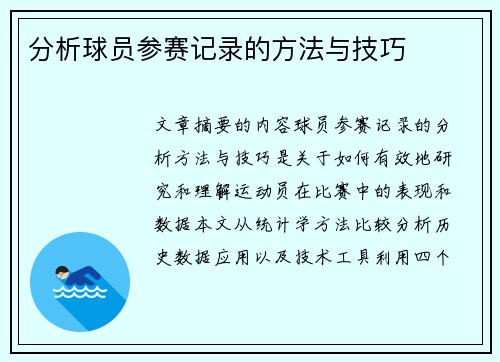 分析球员参赛记录的方法与技巧

文章摘要的内容球员参赛记录的分析方法与技巧是关于如何有效地研究和理解运动员在比赛中的表现和数据本文从统计学方法比较分析历史数据应用以及技术工具利用四个